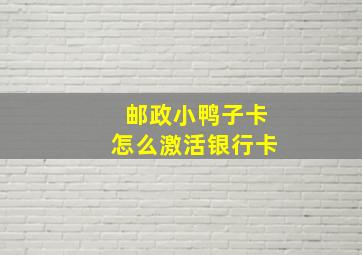 邮政小鸭子卡
怎么激活银行卡